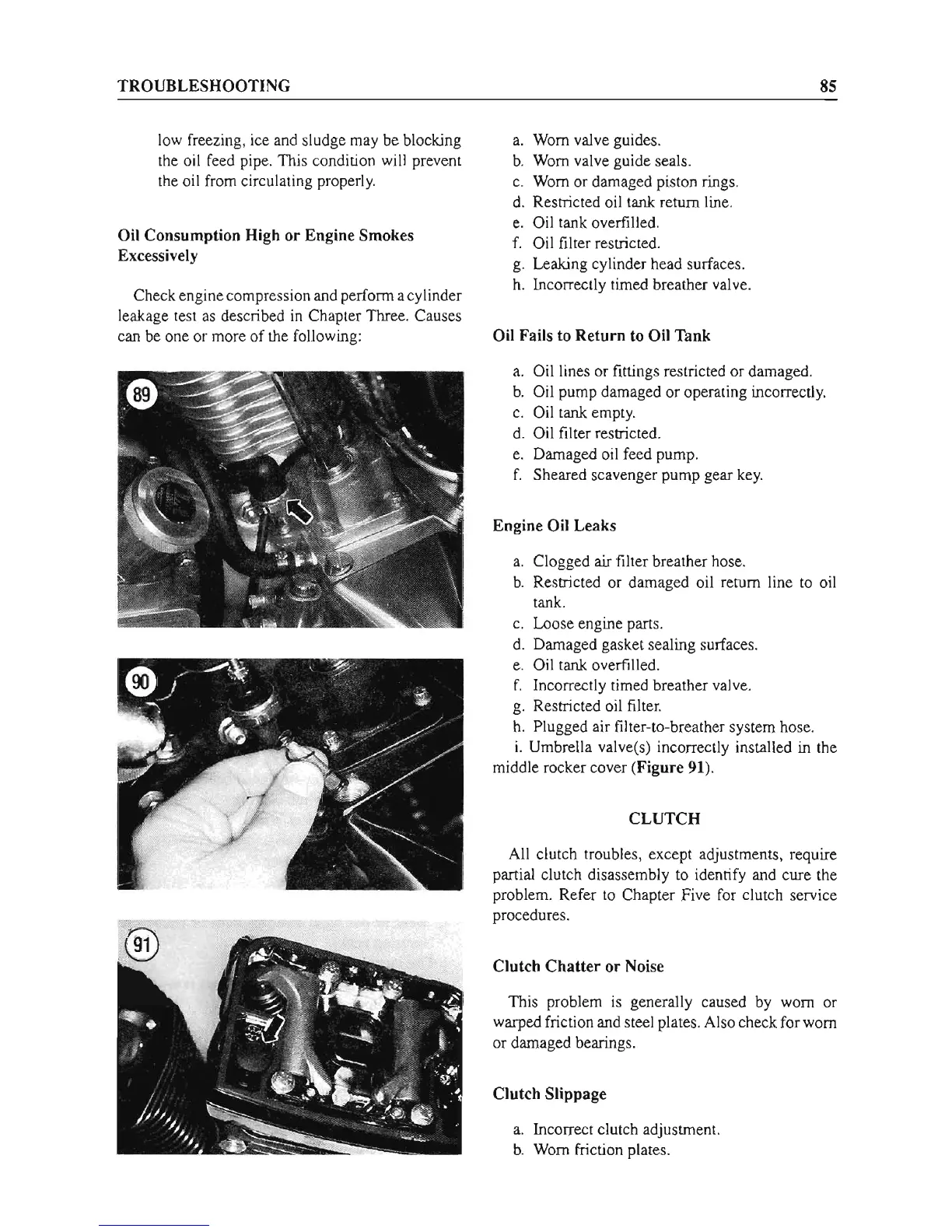 TROUBLESHOOTING 85

low freezing, ice and sludge may be blocking the oil feed pipe. This condition will prevent the oil from circulating properly.

Oil Consumption High or Engine Smokes Excessively

Check engine compression and perform a cylinder leakage test as described in Chapter Three. Causes can be one or more of the following:

89

90

91

a. Worn valve guides.
b. Worn valve guide seals.
c. Worn or damaged piston rings.
d. Restricted oil tank return line.
e. Oil tank overfilled.
f. Oil filter restricted.
g. Leaking cylinder head surfaces.
h. Incorrectly timed breather valve.

Oil Fails to Return to Oil Tank

a. Oil lines or fittings restricted or damaged.
b. Oil pump damaged or operating incorrectly.
c. Oil tank empty.
d. Oil filter restricted.
e. Damaged oil feed pump.
f. Sheared scavenger pump gear key.

Engine Oil Leaks

a. Clogged air filter breather hose.
b. Restricted or damaged oil return line to oil tank.
c. Loose engine parts.
d. Damaged gasket sealing surfaces.
e. Oil tank overfilled.
f. Incorrectly timed breather valve.
g. Restricted oil filter.
h. Plugged air filter-to-breather system hose.
i. Umbrella valve(s) incorrectly installed in the middle rocker cover (Figure 91).

CLUTCH

All clutch troubles, except adjustments, require partial clutch disassembly to identify and cure the problem. Refer to Chapter Five for clutch service procedures.

Clutch Chatter or Noise

This problem is generally caused by worn or warped friction and steel plates. Also check for worn or damaged bearings.

Clutch Slippage

a. Incorrect clutch adjustment.
b. Worn friction plates.